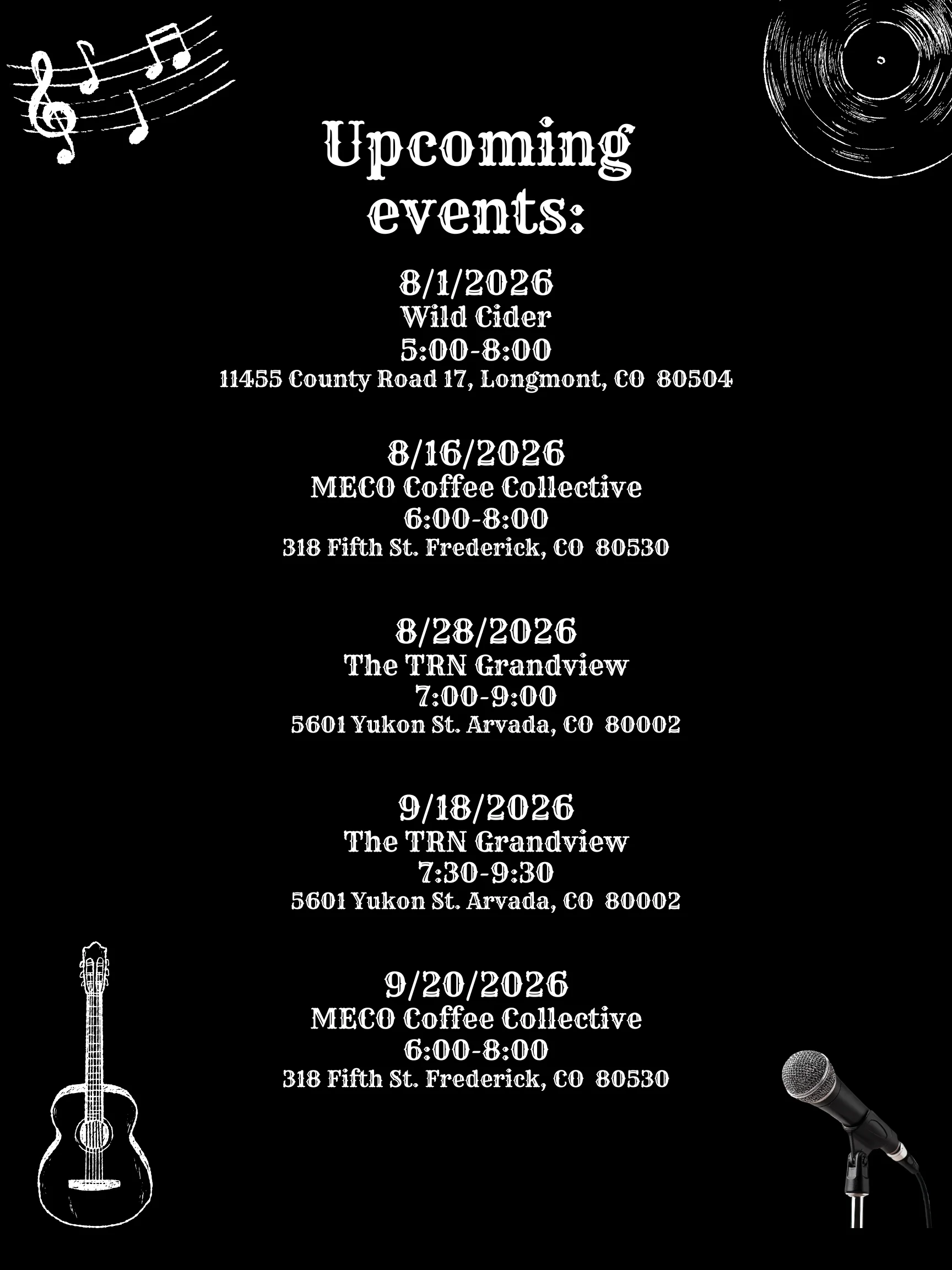 Upcoming events:

8/1/2026
Wild Cider
5:00-8:00
11455 County Road 17, Longmont, CO 80504

8/16/2026
MECO Coffee Collective
6:00-8:00
318 Fifth St. Frederick, CO 80530

8/28/2026
The TRN Grandview
7:00-9:00
5601 Yukon St. Arvada, CO 80002

9/18/2026
The TRN Grandview
7:30-9:30
5601 Yukon St. Arvada, CO 80002

9/20/2026
MECO Coffee Collective
6:00-8:00
318 Fifth St. Frederick, CO 80530